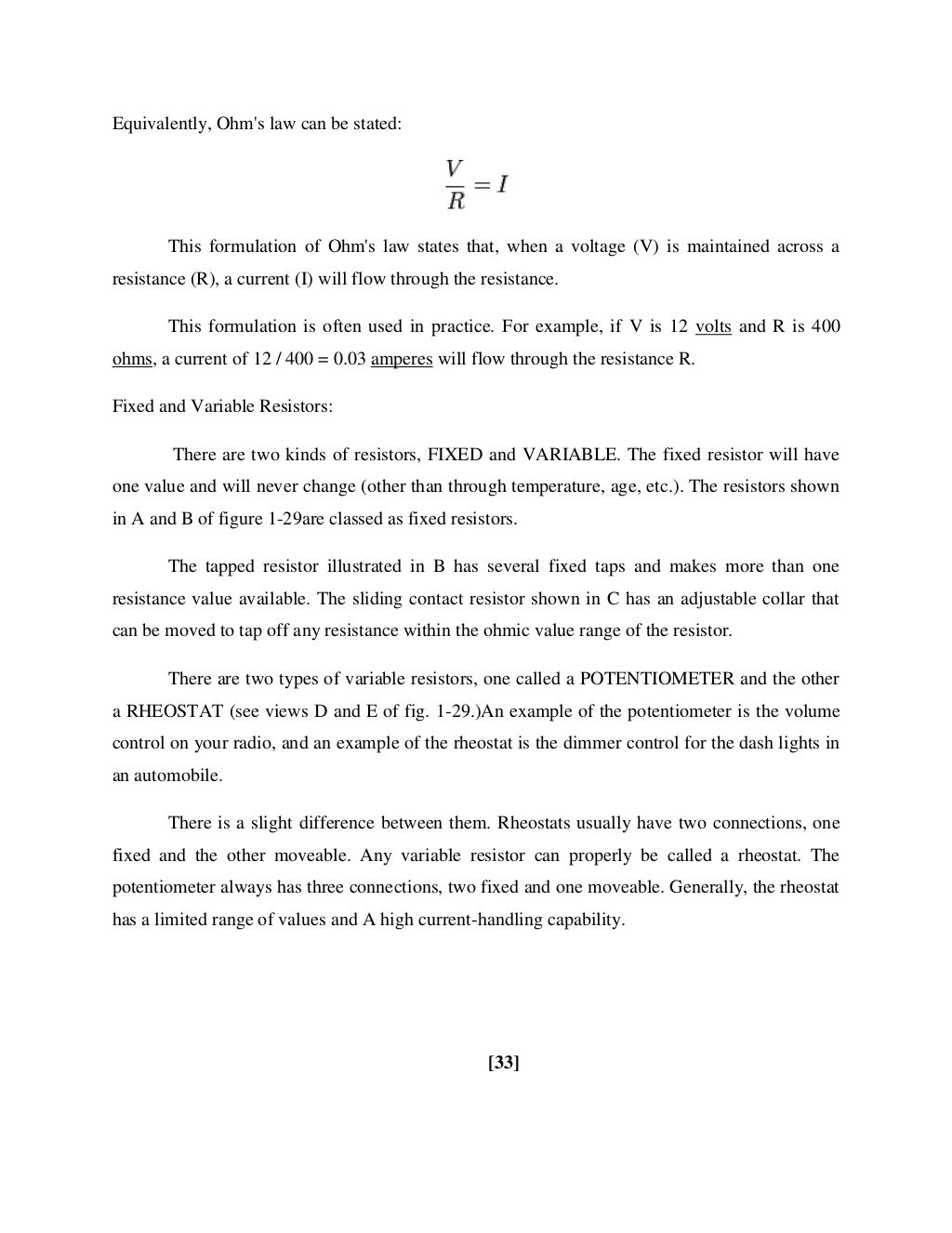 Equivalently, Ohm's law can be stated:

$\frac{V}{R} = I$

This formulation of Ohm's law states that, when a voltage (V) is maintained across a resistance (R), a current (I) will flow through the resistance.

This formulation is often used in practice. For example, if V is 12 volts and R is 400 ohms, a current of 12 / 400 = 0.03 amperes will flow through the resistance R.

Fixed and Variable Resistors:

There are two kinds of resistors, FIXED and VARIABLE. The fixed resistor will have one value and will never change (other than through temperature, age, etc.). The resistors shown in A and B of figure 1-29are classed as fixed resistors.

The tapped resistor illustrated in B has several fixed taps and makes more than one resistance value available. The sliding contact resistor shown in C has an adjustable collar that can be moved to tap off any resistance within the ohmic value range of the resistor.

There are two types of variable resistors, one called a POTENTIOMETER and the other a RHEOSTAT (see views D and E of fig. 1-29.)An example of the potentiometer is the volume control on your radio, and an example of the rheostat is the dimmer control for the dash lights in an automobile.

There is a slight difference between them. Rheostats usually have two connections, one fixed and the other moveable. Any variable resistor can properly be called a rheostat. The potentiometer always has three connections, two fixed and one moveable. Generally, the rheostat has a limited range of values and A high current-handling capability.

[33]